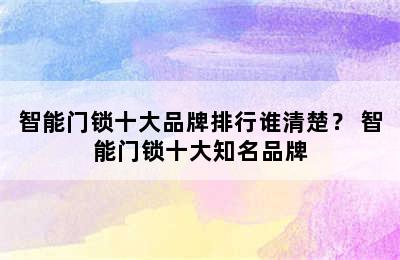 智能门锁十大品牌排行谁清楚？ 智能门锁十大知名品牌